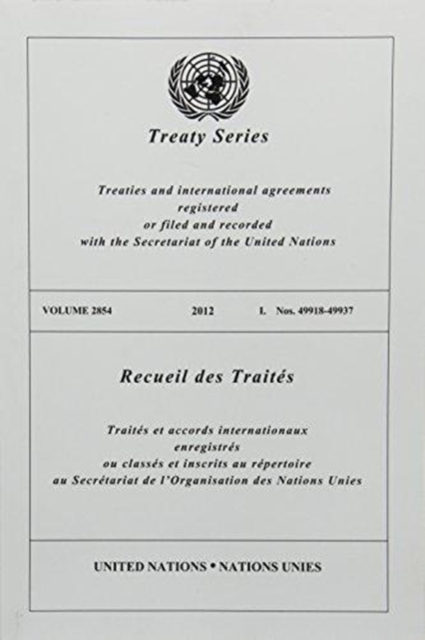 Treaty Series

Treaties and international agreements registered or filed and recorded with the Secretariat of the United Nations

VOLUME 2854 2012 I. Nos. 49918-49937

Recueil des Traités

Traités et accords internationaux enregistrés ou classés et inscrits au répertoire au Secrétariat de l'Organisation des Nations Unies

UNITED NATIONS • NATIONS UNIES